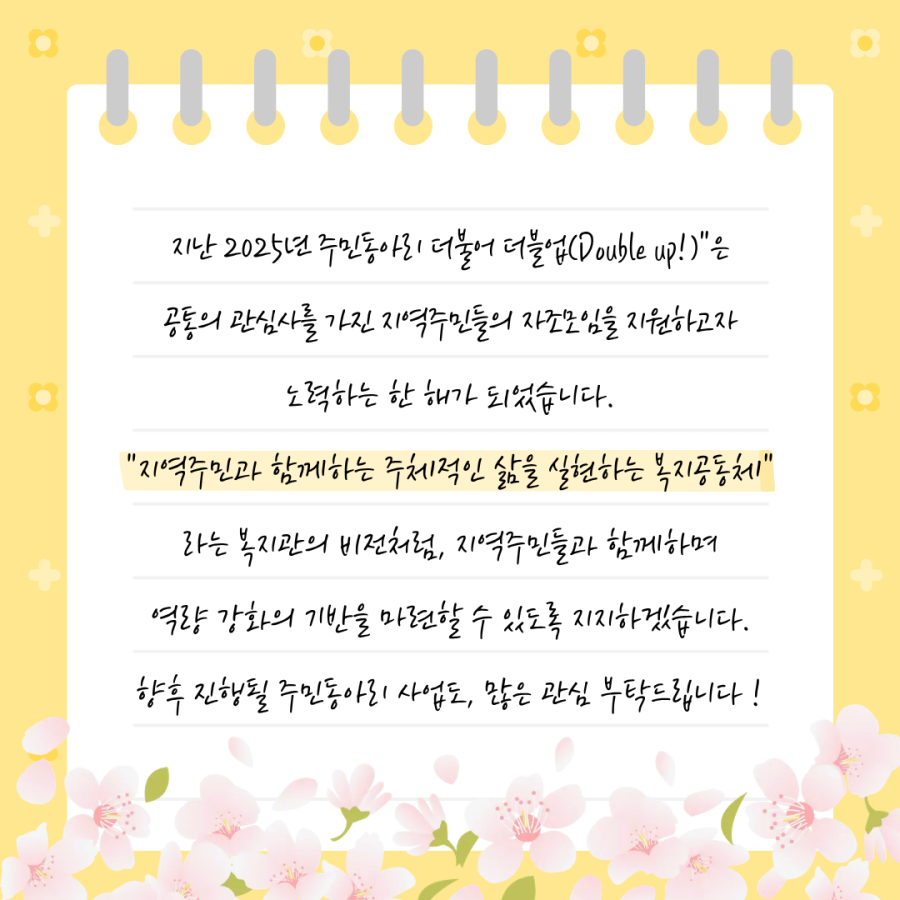 지난 2025년 주민동아리 더불어 더블업(Double up!)"은 공통의 관심사를 가진 지역주민들의 자조모임을 지원하고자 노력하는 한 해가 되었습니다.

"지역주민과 함께하는 주체적인 삶을 실현하는 복지공동체" 라는 복지관의 비전처럼, 지역주민들과 함께하며 역량 강화의 기반을 마련할 수 있도록 지지하겠습니다.

향후 진행될 주민동아리 사업도, 많은 관심 부탁드립니다 !